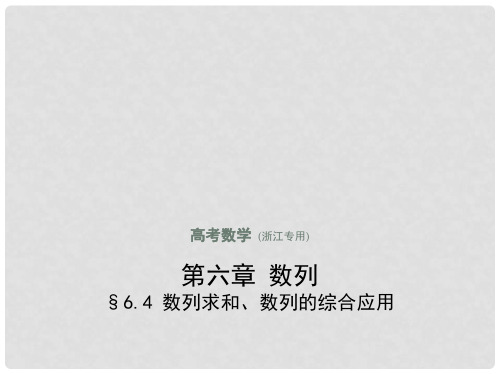 高考数学 (浙江专用)

第六章 数列
§6.4 数列求和、数列的综合应用